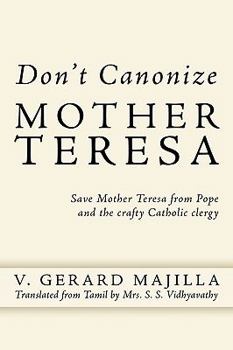 Don't Canonize
MOTHER TERESA

Save Mother Teresa from Pope and the crafty Catholic clergy

V. GERARD MAJILLA
Translated from Tamil by Mrs. S. S. Vidhyavathy